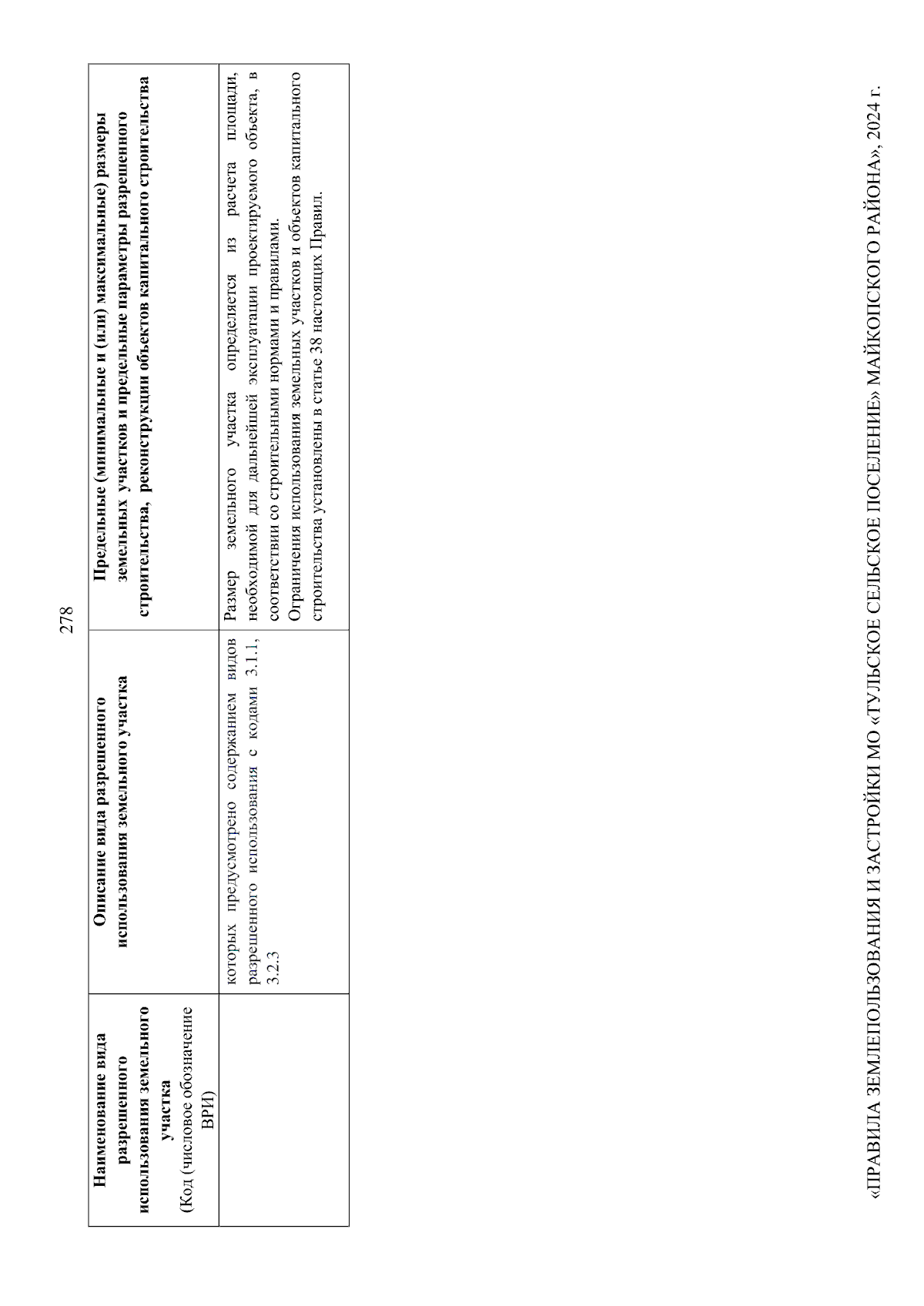 278

| Наименование вида разрешенного использования земельного участка (Код (числовое обозначение ВРИ) | Описание вида разрешенного использования земельного участка | Предельные (минимальные и (или) максимальные) размеры земельных участков и предельные параметры разрешенного строительства, реконструкции объектов капитального строительства |
|---|---|---|
| | которых предусмотрено содержанием видов разрешенного использования с кодами 3.1.1, 3.2.3 | Размер земельного участка определяется из расчета площади, необходимой для дальнейшей эксплуатации проектируемого объекта, в соответствии со строительными нормами и правилами. Ограничения использования земельных участков и объектов капитального строительства установлены в статье 38 настоящих Правил. |

«ПРАВИЛА ЗЕМЛЕПОЛЬЗОВАНИЯ И ЗАСТРОЙКИ МО «ТУЛЬСКОЕ СЕЛЬСКОЕ ПОСЕЛЕНИЕ» МАЙКОПСКОГО РАЙОНА», 2024 г.